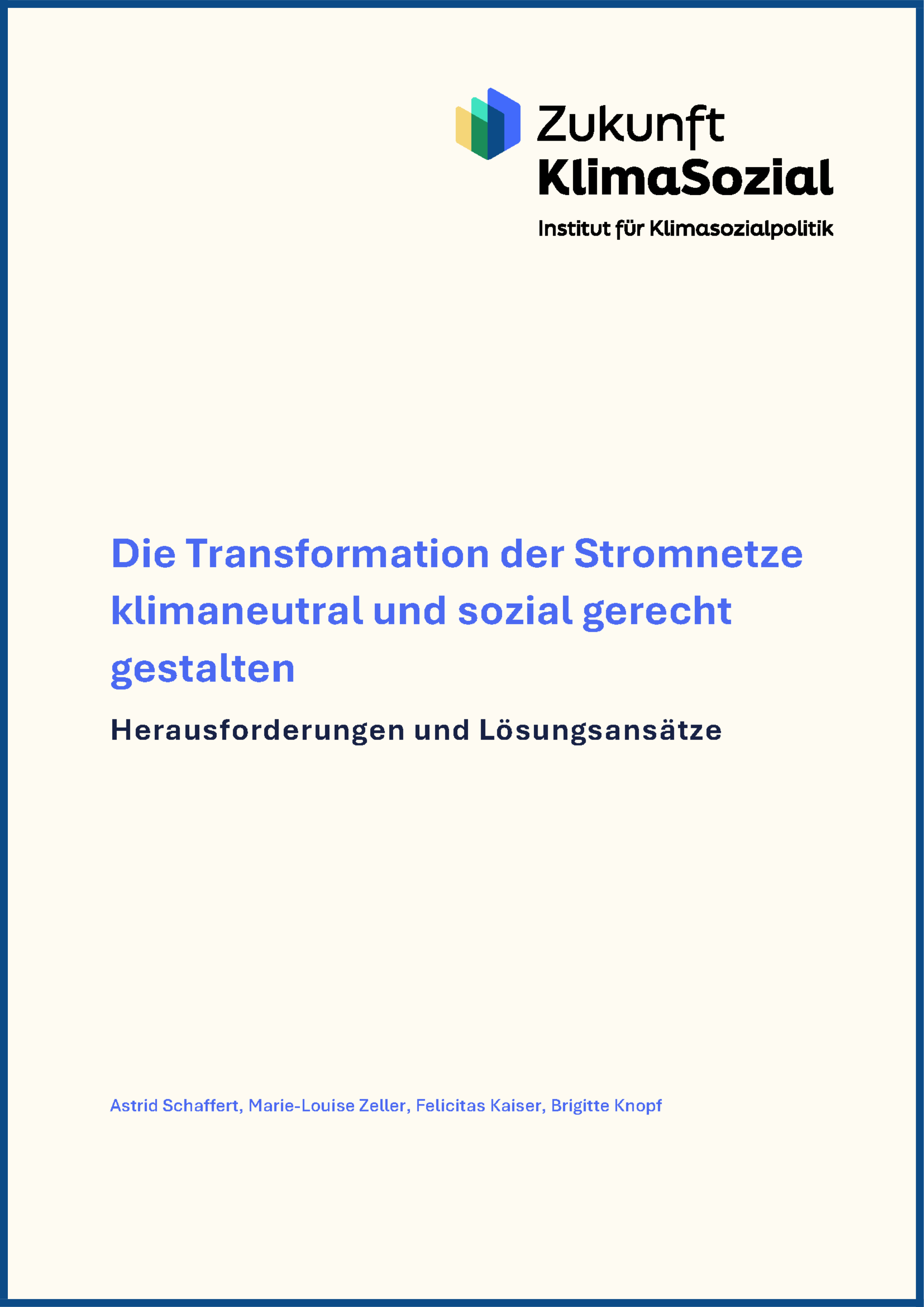 Zukunft
KlimaSozial
Institut für Klimasozialpolitik

Die Transformation der Stromnetze klimaneutral und sozial gerecht gestalten

Herausforderungen und Lösungsansätze

Astrid Schaffert, Marie-Louise Zeller, Felicitas Kaiser, Brigitte Knopf